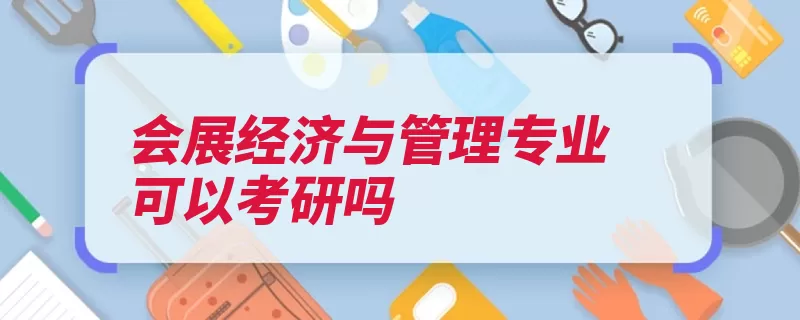 会展经济与管理专业可以考研吗